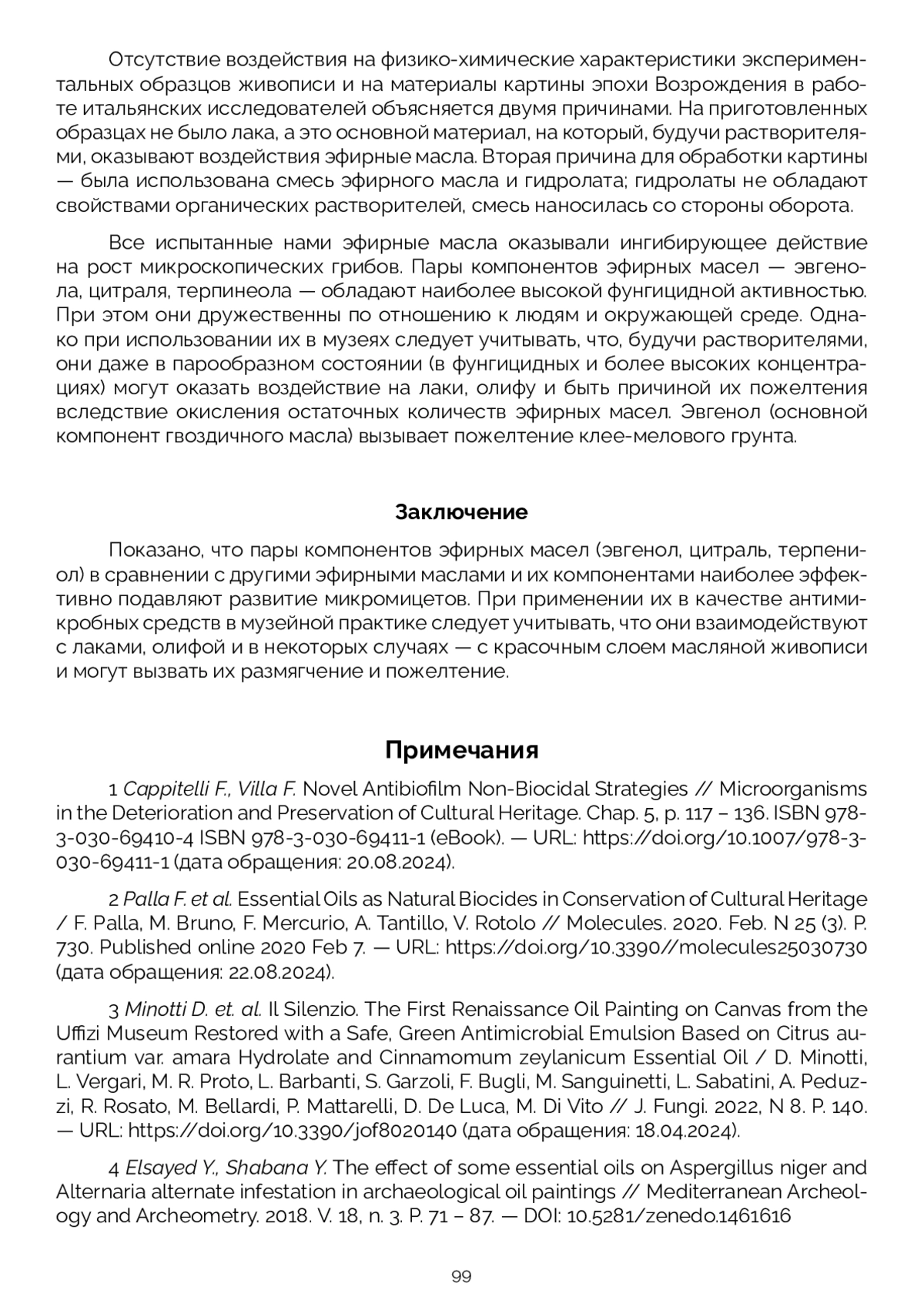 Отсутствие воздействия на физико-химические характеристики экспериментальных образцов живописи и на материалы картины эпохи Возрождения в работе итальянских исследователей объясняется двумя причинами. На приготовленных образцах не было лака, а это основной материал, на который, будучи растворителями, оказывают воздействия эфирные масла. Вторая причина для обработки картины — была использована смесь эфирного масла и гидролата; гидролаты не обладают свойствами органических растворителей, смесь наносилась со стороны оборота.

Все испытанные нами эфирные масла оказывали ингибирующее действие на рост микроскопических грибов. Пары компонентов эфирных масел — эвгенола, цитраля, терпинеола — обладают наиболее высокой фунгицидной активностью. При этом они дружественны по отношению к людям и окружающей среде. Однако при использовании их в музеях следует учитывать, что, будучи растворителями, они даже в парообразном состоянии (в фунгицидных и более высоких концентрациях) могут оказать воздействие на лаки, олифу и быть причиной их пожелтения вследствие окисления остаточных количеств эфирных масел. Эвгенол (основной компонент гвоздичного масла) вызывает пожелтение клее-мелового грунта.

Заключение

Показано, что пары компонентов эфирных масел (эвгенол, цитраль, терпениол) в сравнении с другими эфирными маслами и их компонентами наиболее эффективно подавляют развитие микромицетов. При применении их в качестве антимикробных средств в музейной практике следует учитывать, что они взаимодействуют с лаками, олифой и в некоторых случаях — с красочным слоем масляной живописи и могут вызвать их размягчение и пожелтение.

Примечания

1 Cappitelli F., Villa F. Novel Antibiofilm Non-Biocidal Strategies // Microorganisms in the Deterioration and Preservation of Cultural Heritage. Chap. 5, p. 117 – 136. ISBN 978-3-030-69410-4 ISBN 978-3-030-69411-1 (eBook). — URL: https://doi.org/10.1007/978-3-030-69411-1 (дата обращения: 20.08.2024).

2 Palla F. et al. Essential Oils as Natural Biocides in Conservation of Cultural Heritage / F. Palla, M. Bruno, F. Mercurio, A. Tantillo, V. Rotolo // Molecules. 2020. Feb. N 25 (3). P. 730. Published online 2020 Feb 7. — URL: https://doi.org/10.3390//molecules25030730 (дата обращения: 22.08.2024).

3 Minotti D. et. al. Il Silenzio. The First Renaissance Oil Painting on Canvas from the Uffizi Museum Restored with a Safe, Green Antimicrobial Emulsion Based on Citrus aurantium var. amara Hydrolate and Cinnamomum zeylanicum Essential Oil / D. Minotti, L. Vergari, M. R. Proto, L. Barbanti, S. Garzoli, F. Bugli, M. Sanguinetti, L. Sabatini, A. Peduzzi, R. Rosato, M. Bellardi, P. Mattarelli, D. De Luca, M. Di Vito // J. Fungi. 2022, N 8. P. 140. — URL: https://doi.org/10.3390/jof8020140 (дата обращения: 18.04.2024).

4 Elsayed Y., Shabana Y. The effect of some essential oils on Aspergillus niger and Alternaria alternate infestation in archaeological oil paintings // Mediterranean Archeology and Archeometry. 2018. V. 18, n. 3. P. 71 – 87. — DOI: 10.5281/zenedo.1461616

99